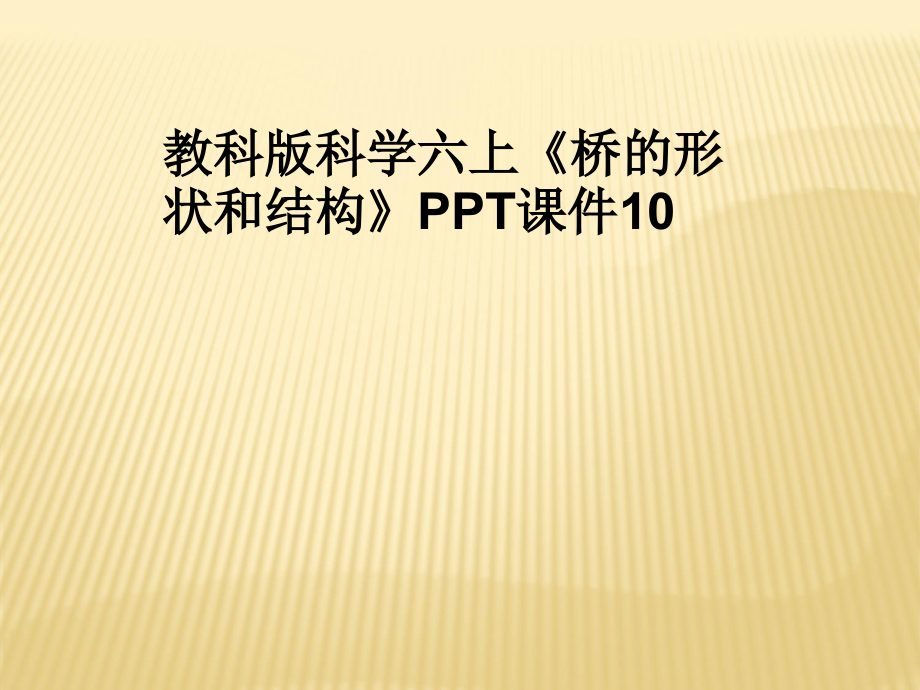 教科版科学六上《桥的形状和结构》PPT课件10